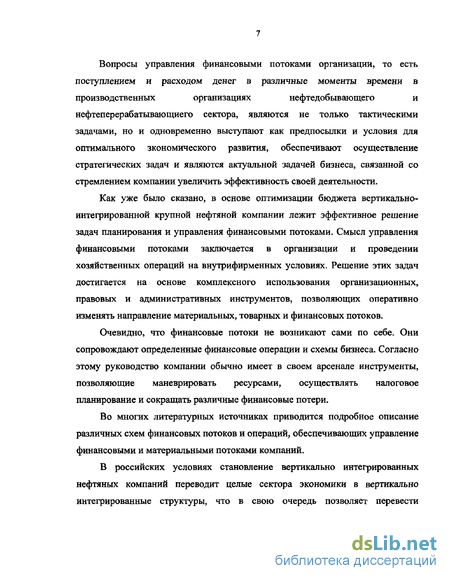 7

Вопросы управления финансовыми потоками организации, то есть поступлением и расходом денег в различные моменты времени в производственных организациях нефтедобывающего и нефтеперерабатывающего сектора, являются не только тактическими задачами, но и одновременно выступают как предпосылки и условия для оптимального экономического развития, обеспечивают осуществление стратегических задач и являются актуальной задачей бизнеса, связанной со стремлением компании увеличить эффективность своей деятельности.

Как уже было сказано, в основе оптимизации бюджета вертикально-интегрированной крупной нефтяной компании лежит эффективное решение задач планирования и управления финансовыми потоками. Смысл управления финансовыми потоками заключается в организации и проведении хозяйственных операций на внутрифирменных условиях. Решение этих задач достигается на основе комплексного использования организационных, правовых и административных инструментов, позволяющих оперативно изменять направление материальных, товарных и финансовых потоков.

Очевидно, что финансовые потоки не возникают сами по себе. Они сопровождают определенные финансовые операции и схемы бизнеса. Согласно этому руководство компании обычно имеет в своем арсенале инструменты, позволяющие маневрировать ресурсами, осуществлять налоговое планирование и сокращать различные финансовые потери.

Во многих литературных источниках приводится подробное описание различных схем финансовых потоков и операций, обеспечивающих управление финансовыми и материальными потоками компаний.

В российских условиях становление вертикально интегрированных нефтяных компаний переводит целые сектора экономики в вертикально интегрированные структуры, что в свою очередь позволяет перевести

dsLib.net
библиотека диссертаций